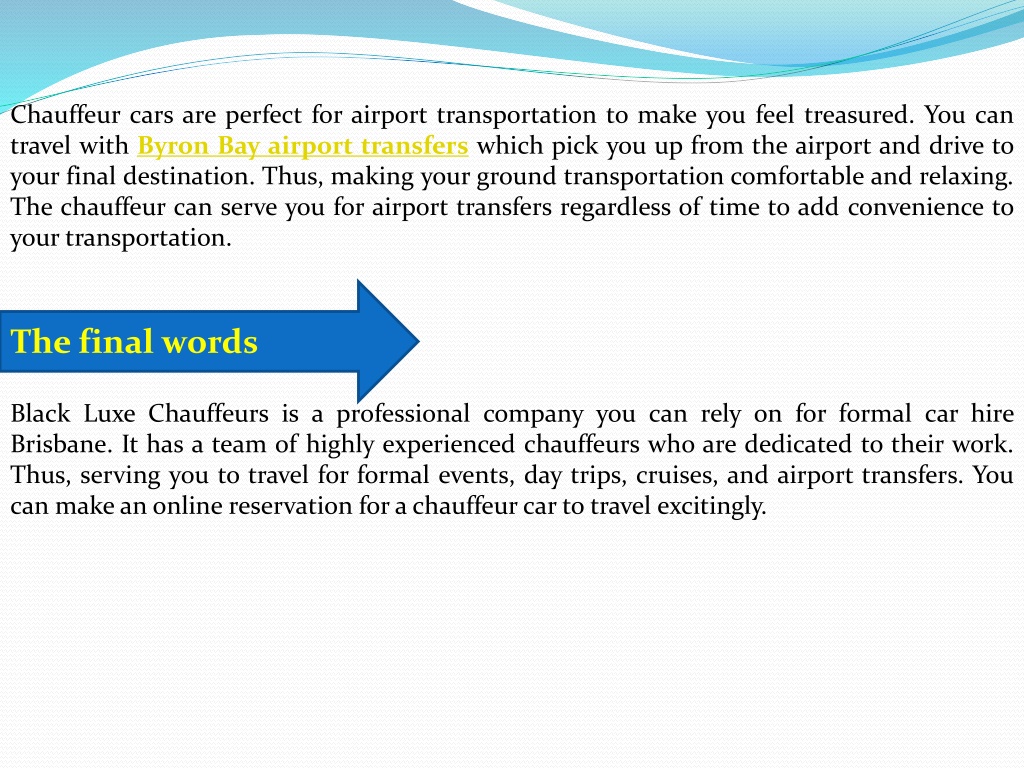 Chauffeur cars are perfect for airport transportation to make you feel treasured. You can travel with Byron Bay airport transfers which pick you up from the airport and drive to your final destination. Thus, making your ground transportation comfortable and relaxing. The chauffeur can serve you for airport transfers regardless of time to add convenience to your transportation.

The final words

Black Luxe Chauffeurs is a professional company you can rely on for formal car hire Brisbane. It has a team of highly experienced chauffeurs who are dedicated to their work. Thus, serving you to travel for formal events, day trips, cruises, and airport transfers. You can make an online reservation for a chauffeur car to travel excitingly.